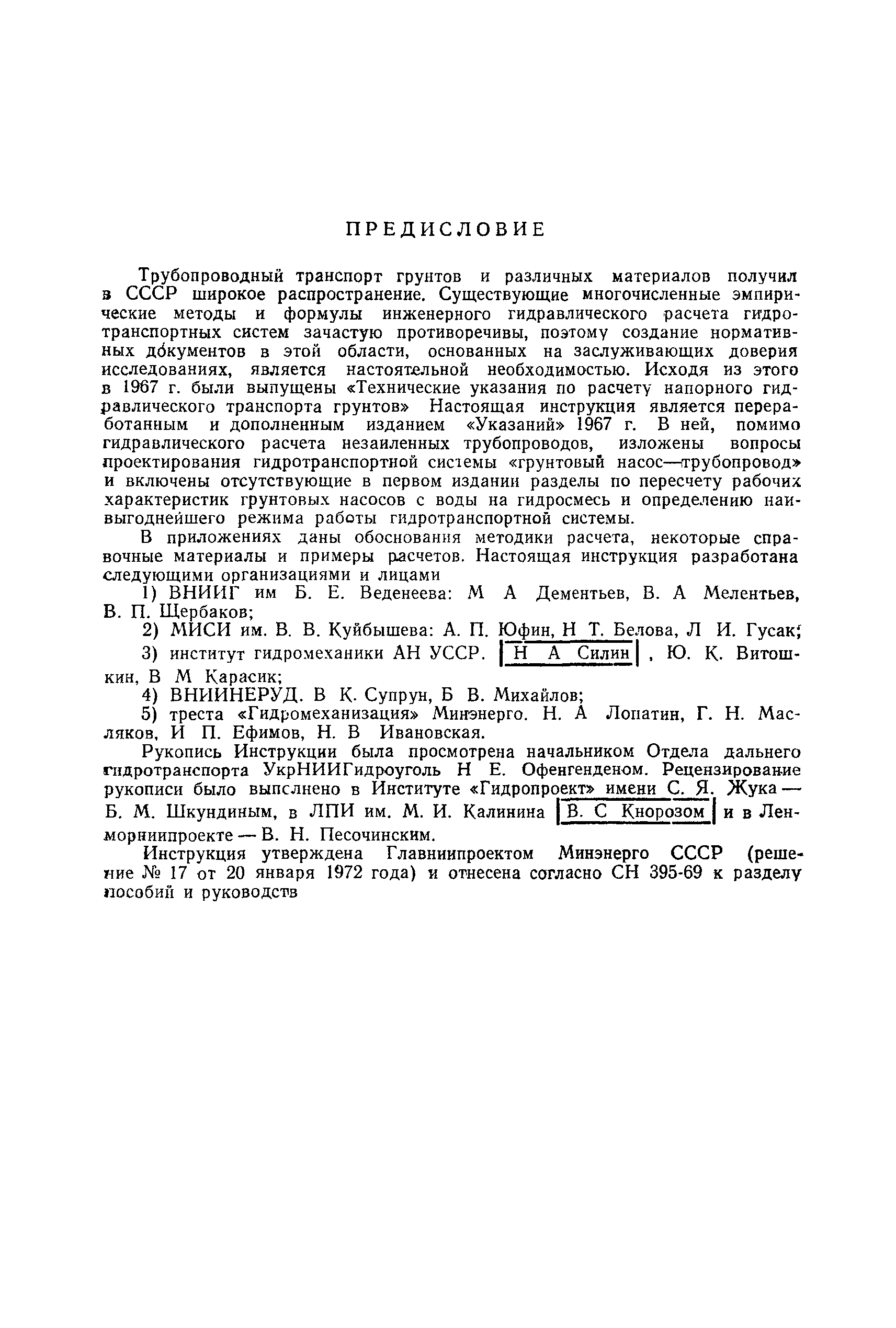 ПРЕДИСЛОВИЕ

Трубопроводный транспорт грунтов и различных материалов получил в СССР широкое распространение. Существующие многочисленные эмпирические методы и формулы инженерного гидравлического расчета гидротранспортных систем зачастую противоречивы, поэтому создание нормативных документов в этой области, основанных на заслуживающих доверия исследованиях, является настоятельной необходимостью. Исходя из этого в 1967 г. были выпущены «Технические указания по расчету напорного гидравлического транспорта грунтов» Настоящая инструкция является переработанным и дополненным изданием «Указаний» 1967 г. В ней, помимо гидравлического расчета незаиленных трубопроводов, изложены вопросы проектирования гидротранспортной системы «грунтовый насос—трубопровод» и включены отсутствующие в первом издании разделы по пересчету рабочих характеристик грунтовых насосов с воды на гидросмесь и определению наивыгоднейшего режима работы гидротранспортной системы.

В приложениях даны обоснования методики расчета, некоторые справочные материалы и примеры расчетов. Настоящая инструкция разработана следующими организациями и лицами

1) ВНИИГ им Б. Е. Веденеева: М А Дементьев, В. А Мелентьев, В. П. Щербаков;

2) МИСИ им. В. В. Куйбышева: А. П. Юфин, Н Т. Белова, Л И. Гусак;

3) институт гидромеханики АН УССР. Н А Силин , Ю. К. Витошкин, В М Карасик;

4) ВНИИНЕРУД. В К. Супрун, Б В. Михайлов;

5) треста «Гидромеханизация» Минэнерго. Н. А Лопатин, Г. Н. Масляков, И П. Ефимов, Н. В Ивановская.

Рукопись Инструкции была просмотрена начальником Отдела дальнего гидротранспорта УкрНИИГидроуголь Н Е. Офенгенденом. Рецензирование рукописи было выполнено в Институте «Гидропроект» имени С. Я. Жука — Б. М. Шкундиным, в ЛПИ им. М. И. Калинина В. С Кнорозом и в Ленморниипроекте — В. Н. Песочинским.

Инструкция утверждена Главниипроектом Минэнерго СССР (решение № 17 от 20 января 1972 года) и отнесена согласно СН 395-69 к разделу пособий и руководств